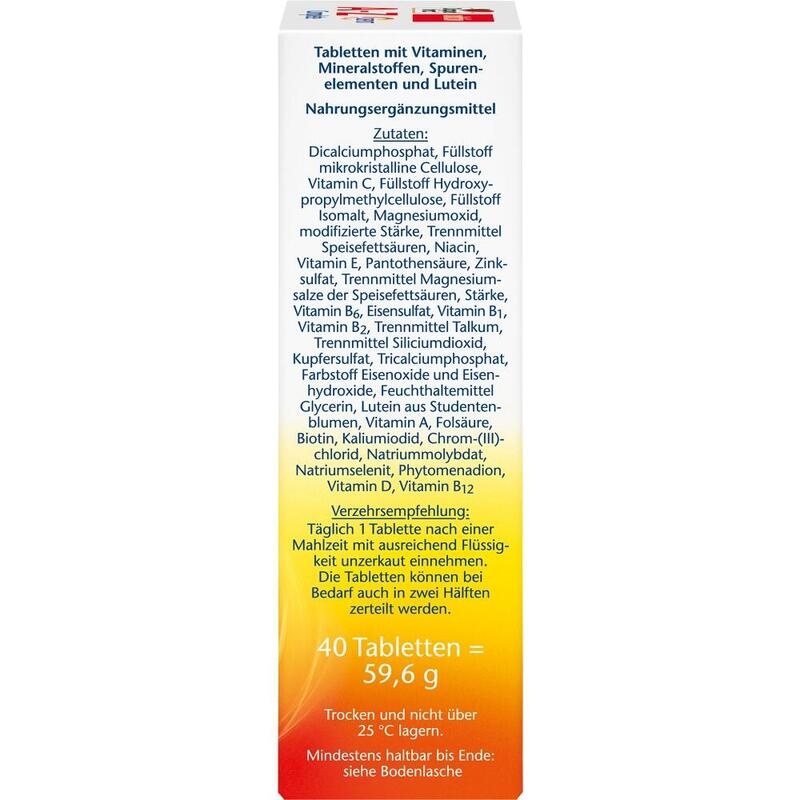 Tabletten mit Vitaminen, Mineralstoffen, Spurenelementen und Lutein

Nahrungsergänzungsmittel

Zutaten:
Dicalciumphosphat, Füllstoff mikrokristalline Cellulose, Vitamin C, Füllstoff Hydroxypropylmethylcellulose, Füllstoff Isomalt, Magnesiumoxid, modifizierte Stärke, Trennmittel Speisefettsäuren, Niacin, Vitamin E, Pantothensäure, Zinksulfat, Trennmittel Magnesiumsalze der Speisefettsäuren, Stärke, Vitamin $B_6$, Eisensulfat, Vitamin $B_1$, Vitamin $B_2$, Trennmittel Talkum, Trennmittel Siliciumdioxid, Kupfersulfat, Tricalciumphosphat, Farbstoff Eisenoxide und Eisenhydroxide, Feuchthaltemittel Glycerin, Lutein aus Studentenblumen, Vitamin A, Folsäure, Biotin, Kaliumiodid, Chrom-(III)-chlorid, Natriummolybdat, Natriumselenit, Phytomenadion, Vitamin D, Vitamin $B_{12}$

Verzehrsempfehlung:
Täglich 1 Tablette nach einer Mahlzeit mit ausreichend Flüssigkeit unzerkaut einnehmen. Die Tabletten können bei Bedarf auch in zwei Hälften zerteilt werden.

40 Tabletten = 59,6 g

Trocken und nicht über 25 °C lagern.

Mindestens haltbar bis Ende: siehe Bodenlasche